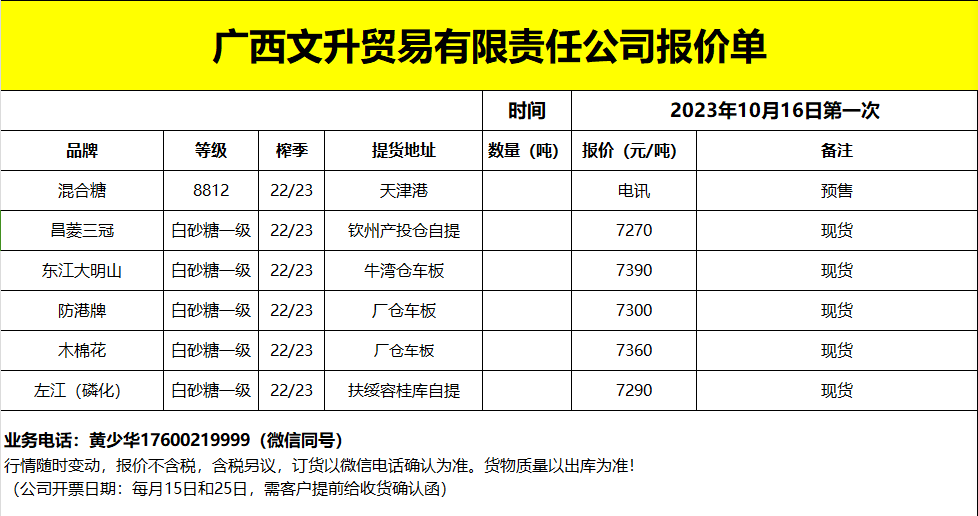 广西文升贸易有限责任公司报价单

| | | | | 时间 | 2023年10月16日第一次 | |
|---|---|---|---|---|---|---|
| 品牌 | 等级 | 榨季 | 提货地址 | 数量（吨） | 报价（元/吨） | 备注 |
| 混合糖 | 8812 | 22/23 | 天津港 | | 电讯 | 预售 |
| 昌菱三冠 | 白砂糖一级 | 22/23 | 钦州产投仓自提 | | 7270 | 现货 |
| 东江大明山 | 白砂糖一级 | 22/23 | 牛湾仓车板 | | 7390 | 现货 |
| 防港牌 | 白砂糖一级 | 22/23 | 厂仓车板 | | 7300 | 现货 |
| 木棉花 | 白砂糖一级 | 22/23 | 厂仓车板 | | 7360 | 现货 |
| 左江（磷化） | 白砂糖一级 | 22/23 | 扶绥容桂库自提 | | 7290 | 现货 |

业务电话：黄少华17600219999（微信同号）
行情随时变动，报价不含税，含税另议，订货以微信电话确认为准。货物质量以出库为准！
（公司开票日期：每月15日和25日，需客户提前给收货确认函）